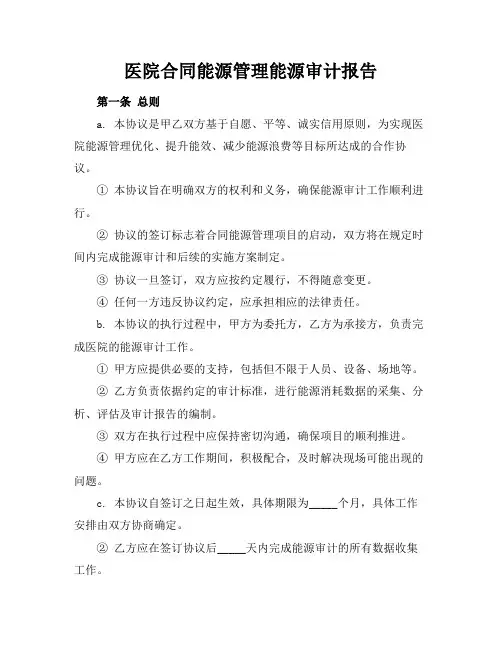 医院合同能源管理能源审计报告

第一条 总则

a. 本协议是甲乙双方基于自愿、平等、诚实信用原则，为实现医院能源管理优化、提升能效、减少能源浪费等目标所达成的合作协议。

① 本协议旨在明确双方的权利和义务，确保能源审计工作顺利进行。

② 协议的签订标志着合同能源管理项目的启动，双方将在规定时间内完成能源审计和后续的实施方案制定。

③ 协议一旦签订，双方应按约定履行，不得随意变更。

④ 任何一方违反协议约定，应承担相应的法律责任。

b. 本协议的执行过程中，甲方为委托方，乙方为承接方，负责完成医院的能源审计工作。

① 甲方应提供必要的支持，包括但不限于人员、设备、场地等。

② 乙方负责依据约定的审计标准，进行能源消耗数据的采集、分析、评估及审计报告的编制。

③ 双方在执行过程中应保持密切沟通，确保项目的顺利推进。

④ 甲方应在乙方工作期间，积极配合，及时解决现场可能出现的问题。

c. 本协议自签订之日起生效，具体期限为_____个月，具体工作安排由双方协商确定。

② 乙方应在签订协议后_____天内完成能源审计的所有数据收集工作。